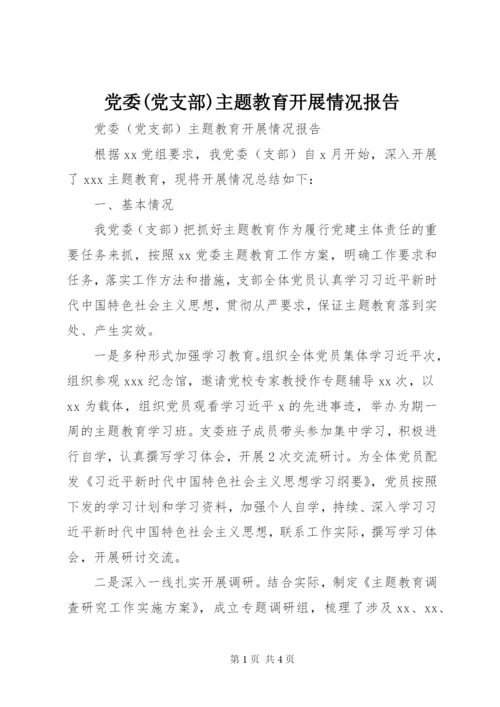 党委(党支部)主题教育开展情况报告

党委（党支部）主题教育开展情况报告

根据xx党组要求，我党委（支部）自x月开始，深入开展了xxx主题教育，现将开展情况总结如下：

一、基本情况

我党委（支部）把抓好主题教育作为履行党建主体责任的重要任务来抓，按照xx党委主题教育工作方案，明确工作要求和任务，落实工作方法和措施，支部全体党员认真学习习近平新时代中国特色社会主义思想，贯彻从严要求，保证主题教育落到实处、产生实效。

一是多种形式加强学习教育。组织全体党员集体学习近平次，组织参观xxx纪念馆，邀请党校专家教授作专题辅导xx次，以xx为载体，组织党员观看学习近平x的先进事迹，举办为期一周的主题教育学习班。支委班子成员带头参加集中学习，积极进行自学，认真撰写学习体会，开展2次交流研讨。为全体党员配发《习近平新时代中国特色社会主义思想学习纲要》，党员按照下发的学习计划和学习资料，加强个人自学，持续、深入学习习近平新时代中国特色社会主义思想，联系工作实际，撰写学习体会，开展研讨交流。

二是深入一线扎实开展调研。结合实际，制定《主题教育调查研究工作实施方案》，成立专题调研组，梳理了涉及xx、xx、

第1页 共4页